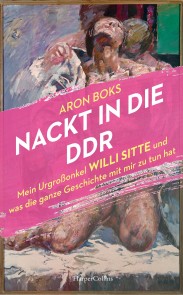 ARON BOKS

NACKT IN DIE DDR

Mein Urgroßonkel WILLI SITTE und was die ganze Geschichte mit mir zu tun hat

HarperCollins